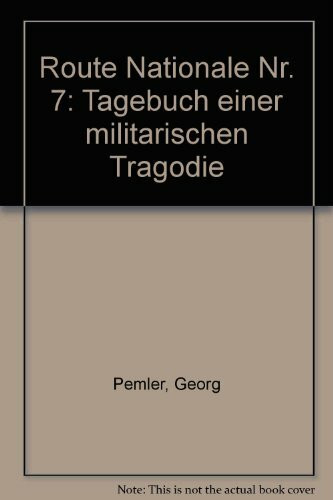 Route Nationale Nr. 7: Tagebuch einer militarischen Tragodie

Pemler, Georg

Note: This is not the actual book cover